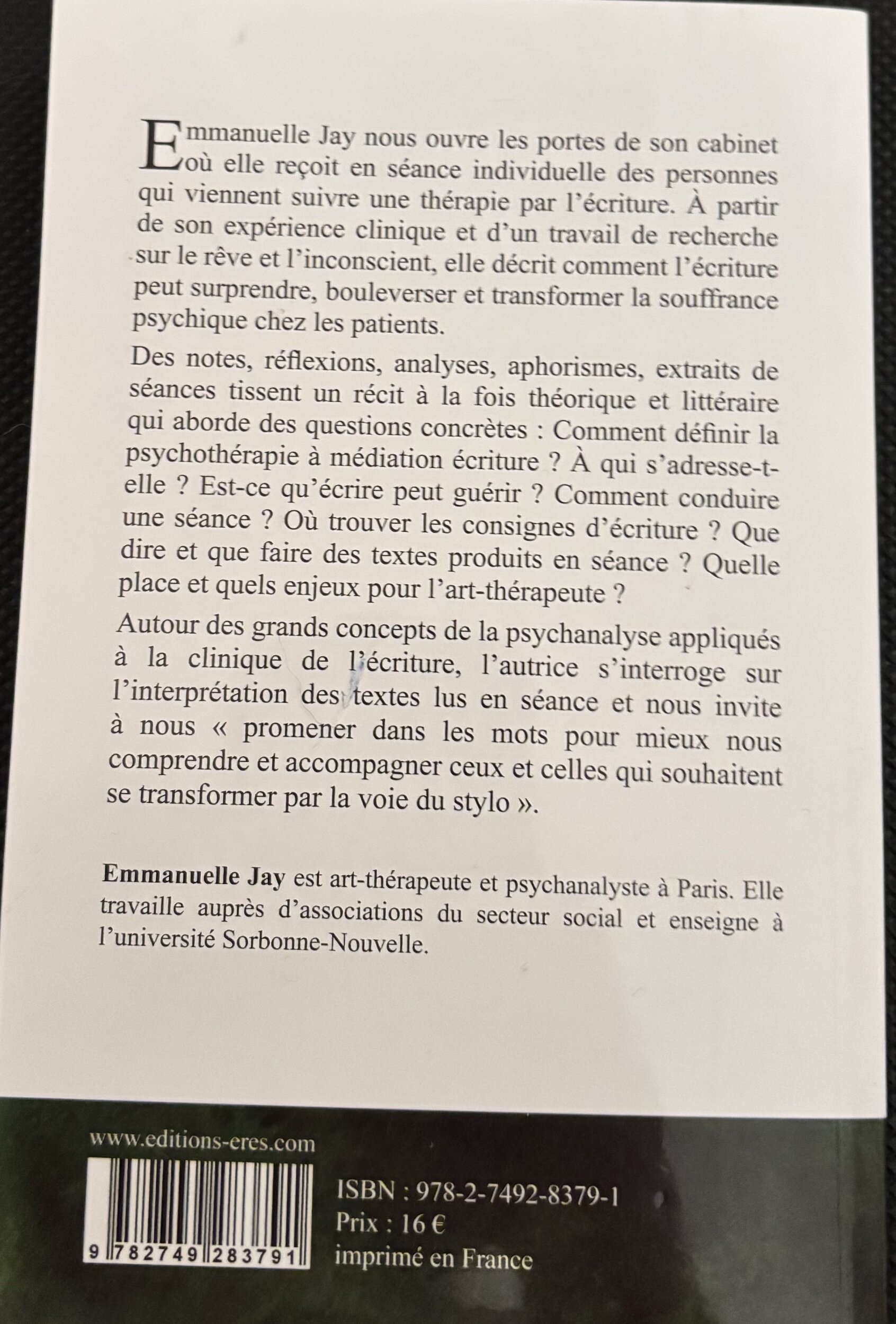 Emmanuelle Jay nous ouvre les portes de son cabinet où elle reçoit en séance individuelle des personnes qui viennent suivre une thérapie par l'écriture. À partir de son expérience clinique et d'un travail de recherche sur le rêve et l'inconscient, elle décrit comment l'écriture peut surprendre, bouleverser et transformer la souffrance psychique chez les patients.

Des notes, réflexions, analyses, aphorismes, extraits de séances tissent un récit à la fois théorique et littéraire qui aborde des questions concrètes : Comment définir la psychothérapie à médiation écriture ? À qui s'adresse-t-elle ? Est-ce qu'écrire peut guérir ? Comment conduire une séance ? Où trouver les consignes d'écriture ? Que dire et que faire des textes produits en séance ? Quelle place et quels enjeux pour l'art-thérapeute ?

Autour des grands concepts de la psychanalyse appliqués à la clinique de l'écriture, l'autrice s'interroge sur l'interprétation des textes lus en séance et nous invite à nous « promener dans les mots pour mieux nous comprendre et accompagner ceux et celles qui souhaitent se transformer par la voie du stylo ».

Emmanuelle Jay est art-thérapeute et psychanalyste à Paris. Elle travaille auprès d'associations du secteur social et enseigne à l'université Sorbonne-Nouvelle.

www.editions-eres.com

9 782749 283791

ISBN : 978-2-7492-8379-1
Prix : 16 €
imprimé en France